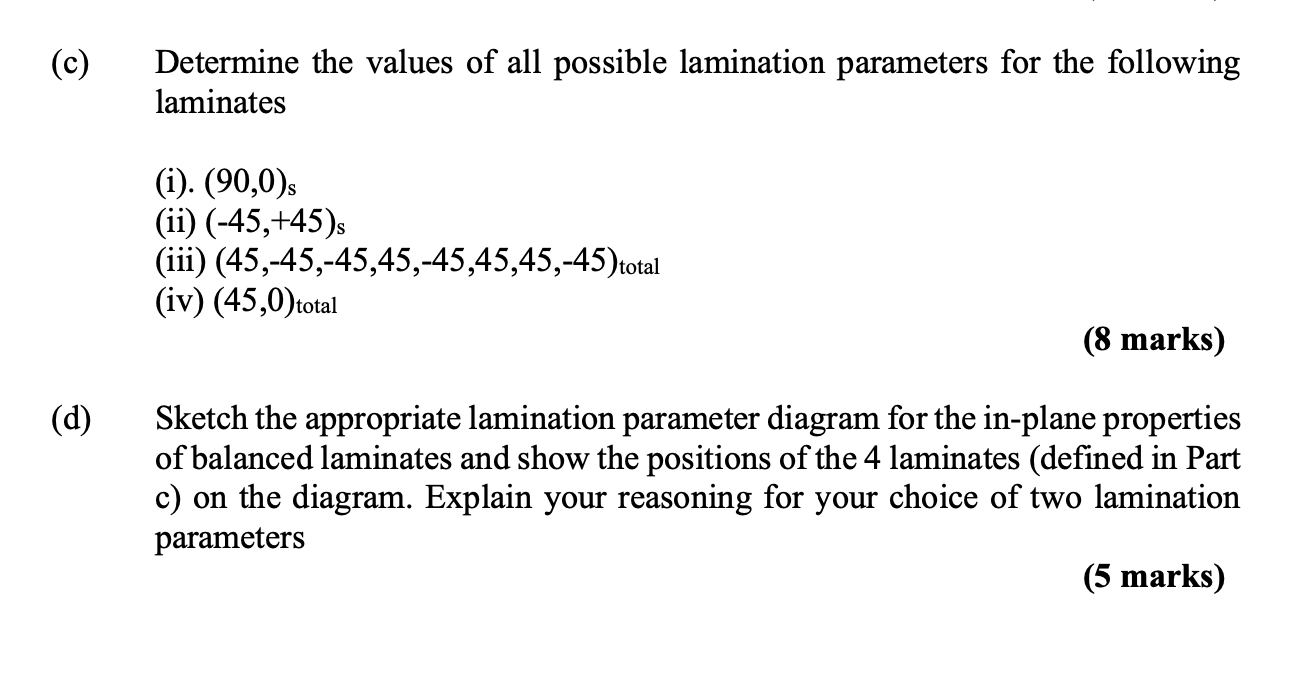 (c) Determine the values of all possible lamination parameters for the following laminates

(i). $(90,0)_s$
(ii) $(-45,+45)_s$
(iii) $(45,-45,-45,45,-45,45,45,-45)_{total}$
(iv) $(45,0)_{total}$

(8 marks)

(d) Sketch the appropriate lamination parameter diagram for the in-plane properties of balanced laminates and show the positions of the 4 laminates (defined in Part c) on the diagram. Explain your reasoning for your choice of two lamination parameters

(5 marks)